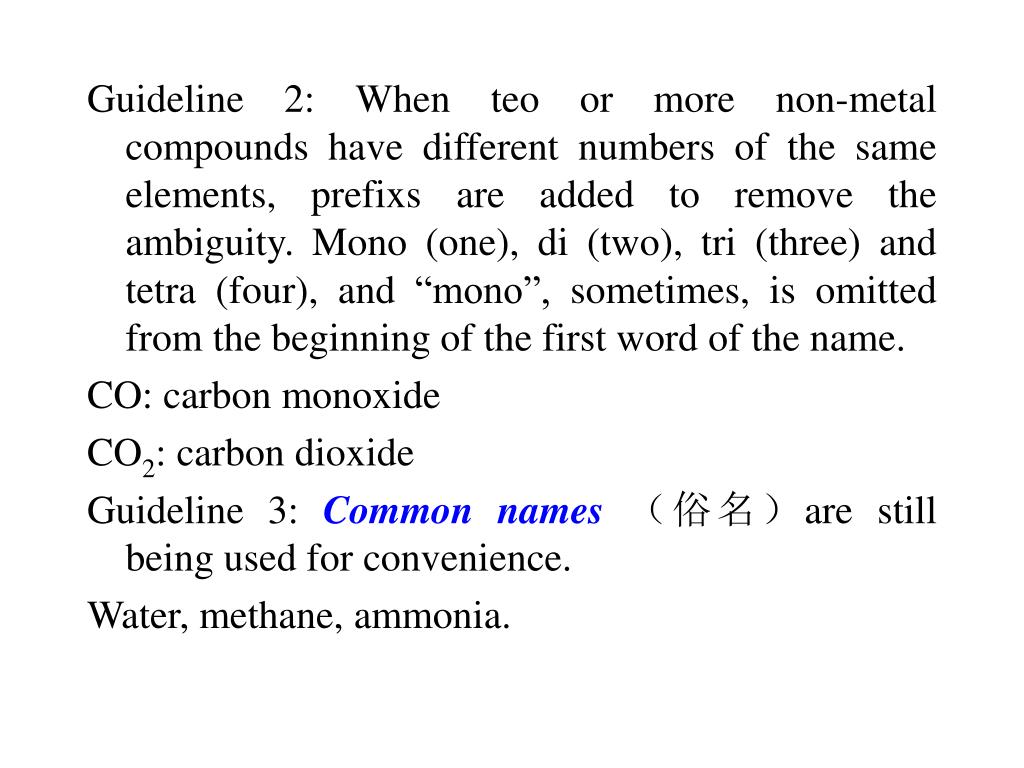 Guideline 2: When teo or more non-metal compounds have different numbers of the same elements, prefixs are added to remove the ambiguity. Mono (one), di (two), tri (three) and tetra (four), and “mono”, sometimes, is omitted from the beginning of the first word of the name.

CO: carbon monoxide

$CO_2$: carbon dioxide

Guideline 3: Common names （俗名）are still being used for convenience.

Water, methane, ammonia.